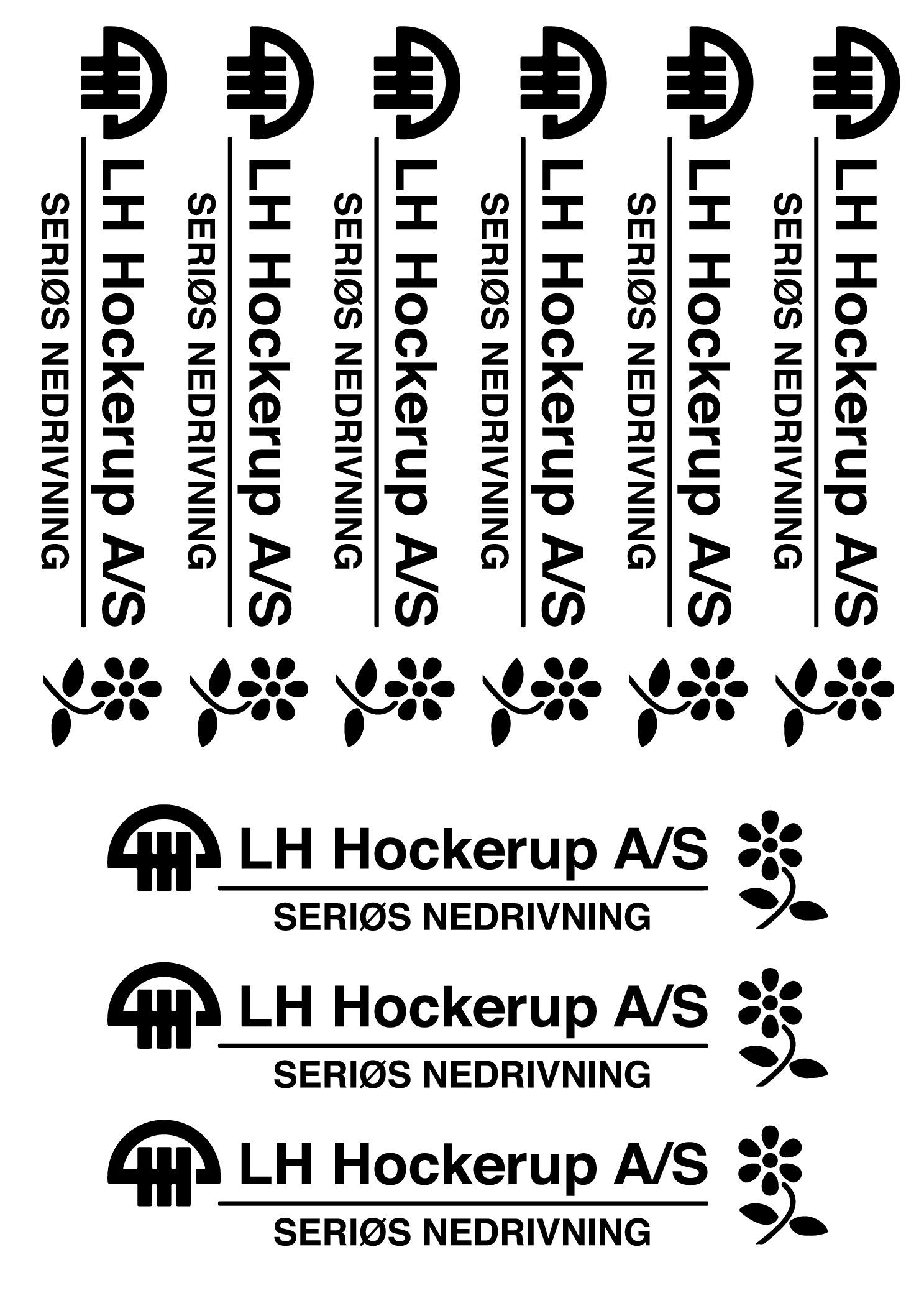 LH Hockerup A/S
SERIØS NEDRIVNING

LH Hockerup A/S
SERIØS NEDRIVNING

LH Hockerup A/S
SERIØS NEDRIVNING

LH Hockerup A/S
SERIØS NEDRIVNING

LH Hockerup A/S
SERIØS NEDRIVNING

LH Hockerup A/S
SERIØS NEDRIVNING

LH Hockerup A/S
SERIØS NEDRIVNING

LH Hockerup A/S
SERIØS NEDRIVNING

LH Hockerup A/S
SERIØS NEDRIVNING